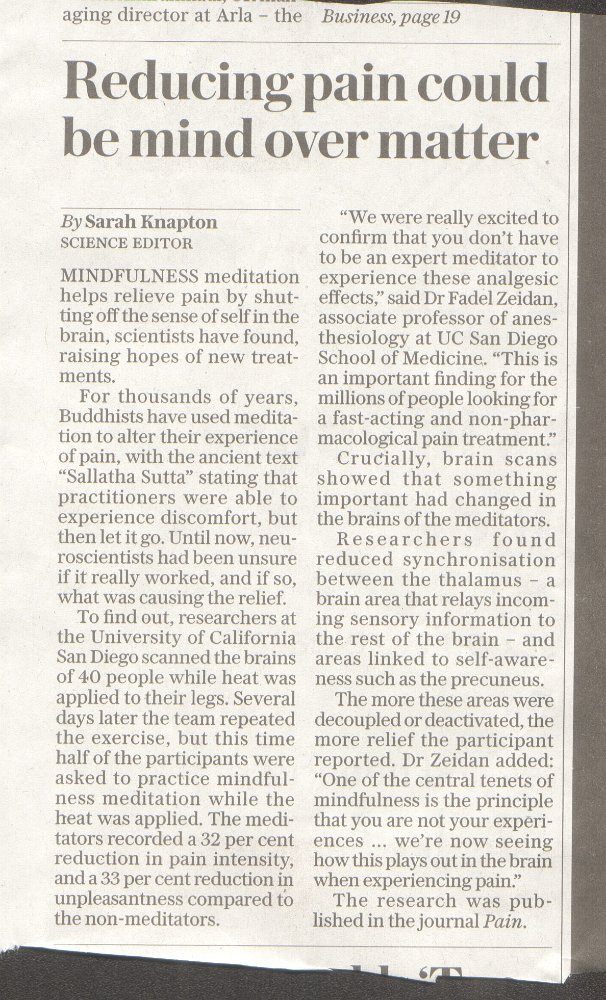 aging director at Arla – the Business, page 19

Reducing pain could be mind over matter

By Sarah Knapton
SCIENCE EDITOR

MINDFULNESS meditation helps relieve pain by shutting off the sense of self in the brain, scientists have found, raising hopes of new treatments.

For thousands of years, Buddhists have used meditation to alter their experience of pain, with the ancient text "Sallatha Sutta" stating that practitioners were able to experience discomfort, but then let it go. Until now, neuroscientists had been unsure if it really worked, and if so, what was causing the relief.

To find out, researchers at the University of California San Diego scanned the brains of 40 people while heat was applied to their legs. Several days later the team repeated the exercise, but this time half of the participants were asked to practice mindfulness meditation while the heat was applied. The meditators recorded a 32 per cent reduction in pain intensity, and a 33 per cent reduction in unpleasantness compared to the non-meditators.

"We were really excited to confirm that you don't have to be an expert meditator to experience these analgesic effects," said Dr Fadel Zeidan, associate professor of anesthesiology at UC San Diego School of Medicine. "This is an important finding for the millions of people looking for a fast-acting and non-pharmacological pain treatment."

Crucially, brain scans showed that something important had changed in the brains of the meditators.

Researchers found reduced synchronisation between the thalamus – a brain area that relays incoming sensory information to the rest of the brain – and areas linked to self-awareness such as the precuneus.

The more these areas were decoupled or deactivated, the more relief the participant reported. Dr Zeidan added: "One of the central tenets of mindfulness is the principle that you are not your experiences ... we're now seeing how this plays out in the brain when experiencing pain."

The research was published in the journal Pain.